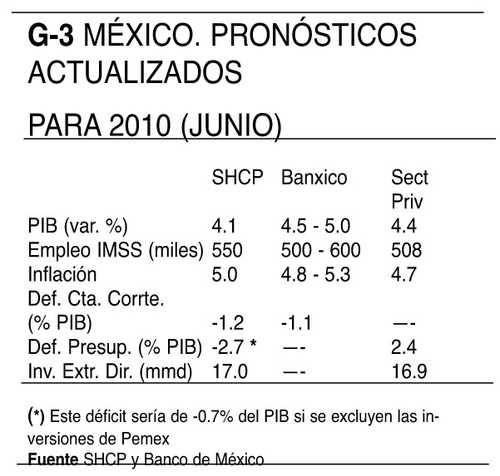 G-3 MÉXICO. PRONÓSTICOS ACTUALIZADOS

PARA 2010 (JUNIO)

| | SHCP | Banxico | Sect Priv |
|---|---|---|---|
| PIB (var. %) | 4.1 | 4.5 - 5.0 | 4.4 |
| Empleo IMSS (miles) | 550 | 500 - 600 | 508 |
| Inflación | 5.0 | 4.8 - 5.3 | 4.7 |
| Def. Cta. Corrte. (% PIB) | -1.2 | -1.1 | —- |
| Def. Presup. (% PIB) | -2.7 * | —- | 2.4 |
| Inv. Extr. Dir. (mmd) | 17.0 | —- | 16.9 |

(*) Este déficit sería de -0.7% del PIB si se excluyen las inversiones de Pemex

Fuente SHCP y Banco de México